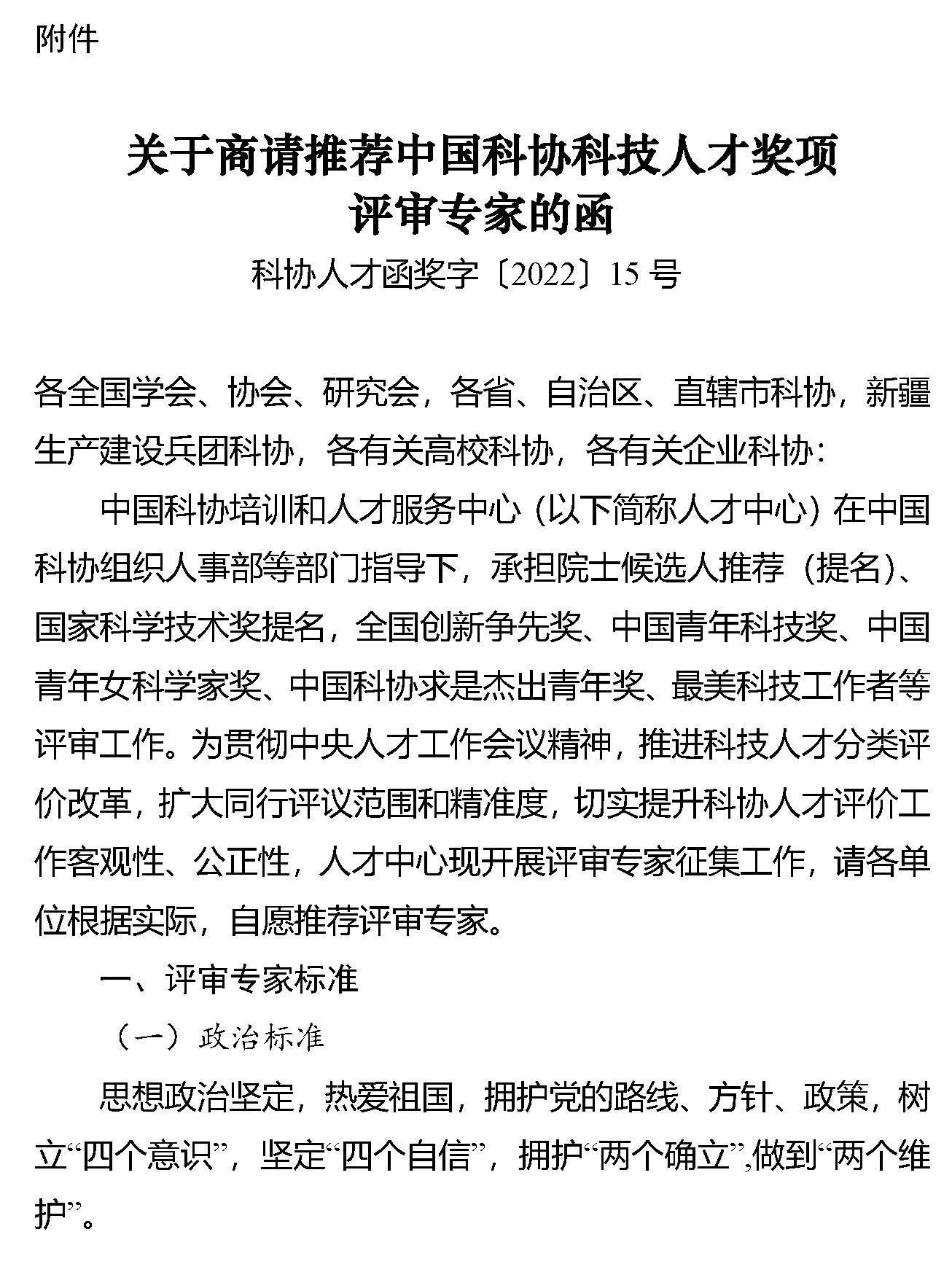 附件

关于商请推荐中国科协科技人才奖项评审专家的函

科协人才函奖字〔2022〕15 号

各全国学会、协会、研究会，各省、自治区、直辖市科协，新疆生产建设兵团科协，各有关高校科协，各有关企业科协：

中国科协培训和人才服务中心（以下简称人才中心）在中国科协组织人事部等部门指导下，承担院士候选人推荐（提名）、国家科学技术奖提名，全国创新争先奖、中国青年科技奖、中国青年女科学家奖、中国科协求是杰出青年奖、最美科技工作者等评审工作。为贯彻中央人才工作会议精神，推进科技人才分类评价改革，扩大同行评议范围和精准度，切实提升科协人才评价工作客观性、公正性，人才中心现开展评审专家征集工作，请各单位根据实际，自愿推荐评审专家。

一、评审专家标准

（一）政治标准

思想政治坚定，热爱祖国，拥护党的路线、方针、政策，树立“四个意识”，坚定“四个自信”，拥护“两个确立”,做到“两个维护”。